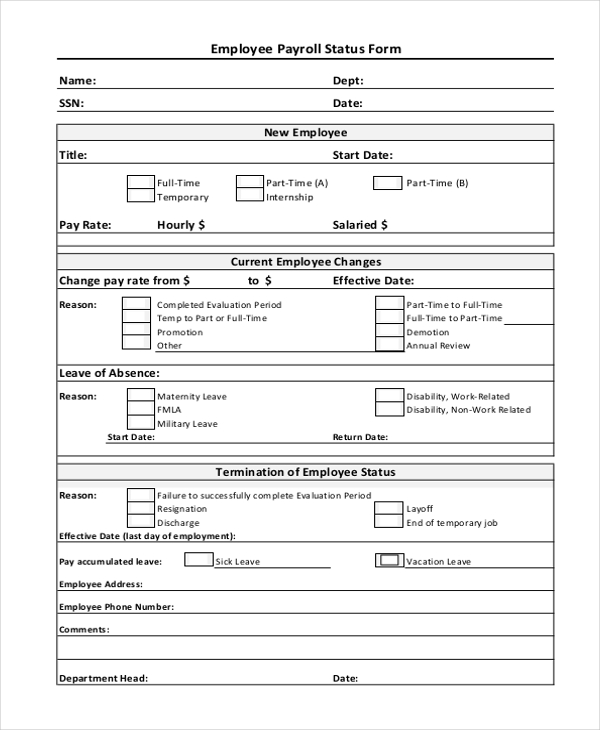 Employee Payroll Status Form

Name: Dept:

SSN: Date:

New Employee

Title: Start Date:

Full-Time
Temporary

Part-Time (A)
Internship

Part-Time (B)

Pay Rate: Hourly $ Salaried $

Current Employee Changes

Change pay rate from $ to $ Effective Date:

Reason:
Completed Evaluation Period
Temp to Part or Full-Time
Promotion
Other

Part-Time to Full-Time
Full-Time to Part-Time
Demotion
Annual Review

Leave of Absence:

Reason:
Maternity Leave
FMLA
Military Leave

Disability, Work-Related
Disability, Non-Work Related

Start Date: Return Date:

Termination of Employee Status

Reason:
Failure to successfully complete Evaluation Period
Resignation
Discharge

Layoff
End of temporary job

Effective Date (last day of employment):

Pay accumulated leave: Sick Leave Vacation Leave

Employee Address:

Employee Phone Number:

Comments:

Department Head: Date: